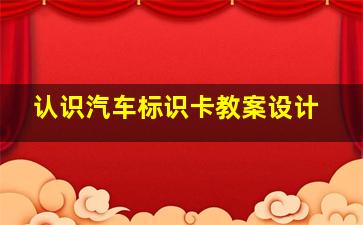 认识汽车标识卡教案设计